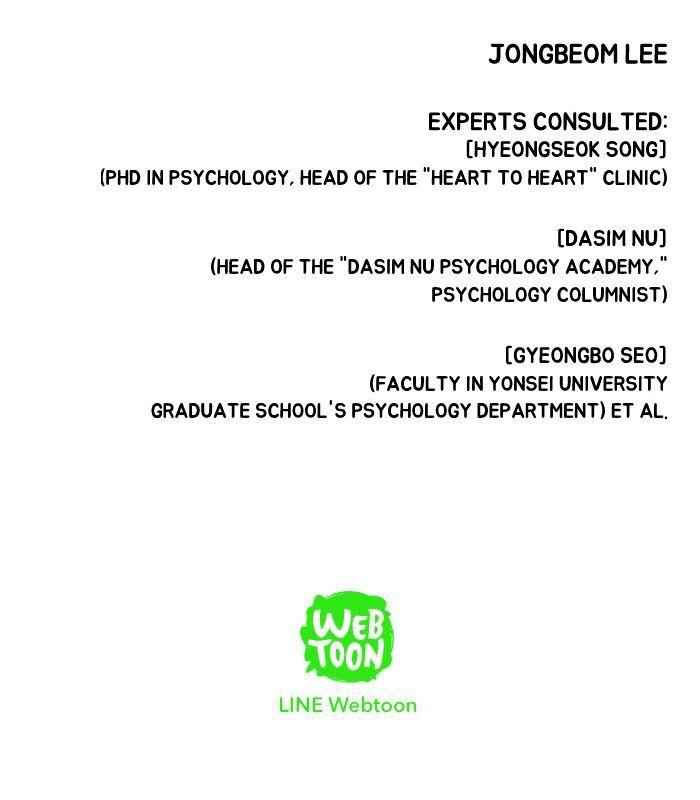 JONGBEOM LEE

EXPERTS CONSULTED:
[HYEONGSEOK SONG]
(PHD IN PSYCHOLOGY, HEAD OF THE "HEART TO HEART" CLINIC)

[DASIM NU]
(HEAD OF THE "DASIM NU PSYCHOLOGY ACADEMY,"
PSYCHOLOGY COLUMNIST)

[GYEONGBO SEO]
(FACULTY IN YONSEI UNIVERSITY
GRADUATE SCHOOL'S PSYCHOLOGY DEPARTMENT) ET AL.

WEB
TOON

LINE Webtoon